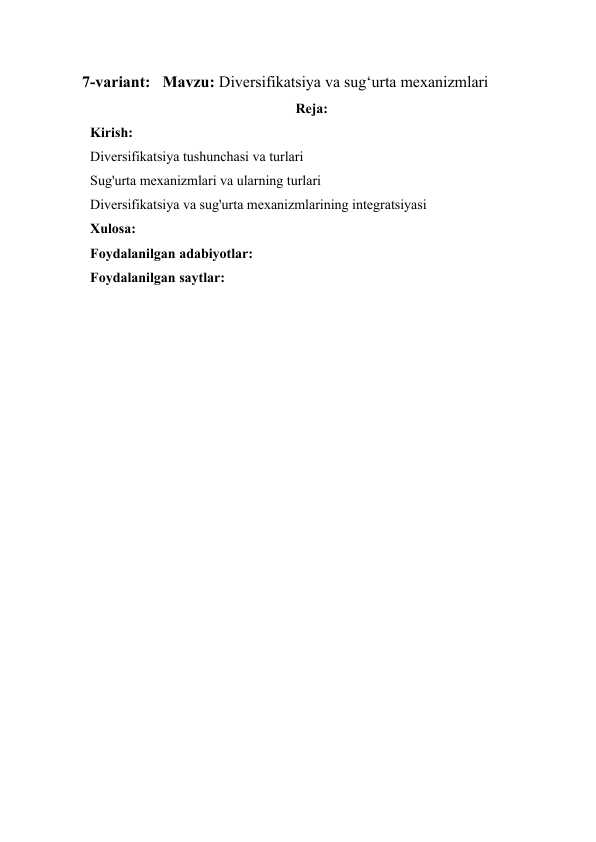 7-variant: Mavzu: Diversifikatsiya va sug‘urta mexanizmlari

Reja:

Kirish:

Diversifikatsiya tushunchasi va turlari

Sug'urta mexanizmlari va ularning turlari

Diversifikatsiya va sug'urta mexanizmlarining integratsiyasi

Xulosa:

Foydalanilgan adabiyotlar:

Foydalanilgan saytlar: